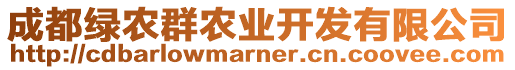 成都绿农群农业开发有限公司
http://cdbarlowmarner.cn.coovee.com